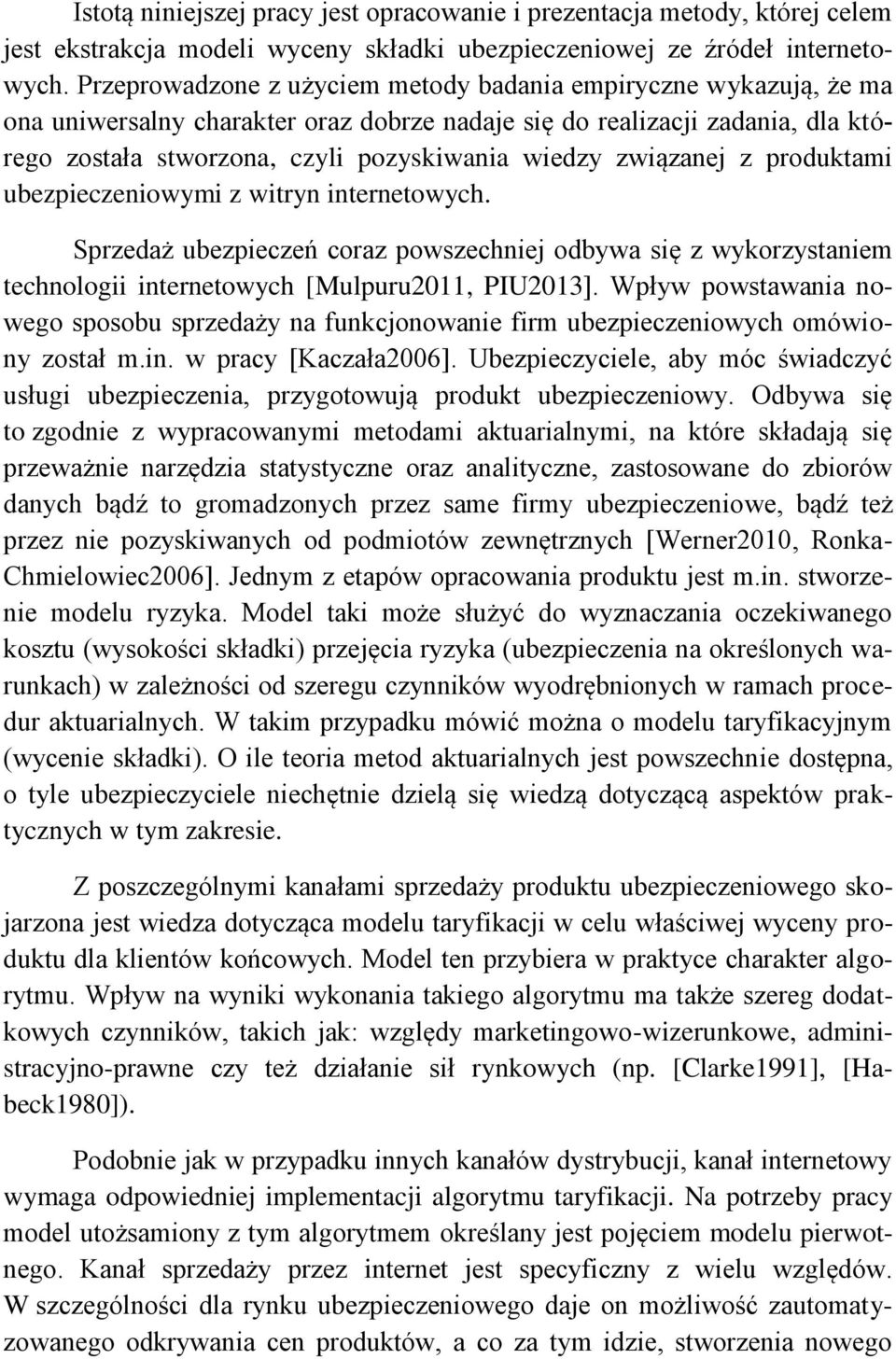 Istotą niniejszej pracy jest opracowanie i prezentacja metody, której celem jest ekstrakcja modeli wyceny składki ubezpieczeniowej ze źródeł internetowych. Przeprowadzone z użyciem metody badania empiryczne wykazują, że ma ona uniwersalny charakter oraz dobrze nadaje się do realizacji zadania, dla którego została stworzona, czyli pozyskiwania wiedzy związanej z produktami ubezpieczeniowymi z witryn internetowych.

Sprzedaż ubezpieczeń coraz powszechniej odbywa się z wykorzystaniem technologii internetowych [Mulpuru2011, PIU2013]. Wpływ powstawania nowego sposobu sprzedaży na funkcjonowanie firm ubezpieczeniowych omówiony został m.in. w pracy [Kaczała2006]. Ubezpieczyciele, aby móc świadczyć usługi ubezpieczenia, przygotowują produkt ubezpieczeniowy. Odbywa się to zgodnie z wypracowanymi metodami aktuarialnymi, na które składają się przeważnie narzędzia statystyczne oraz analityczne, zastosowane do zbiorów danych bądź to gromadzonych przez same firmy ubezpieczeniowe, bądź też przez nie pozyskiwanych od podmiotów zewnętrznych [Werner2010, Ronka-Chmielowiec2006]. Jednym z etapów opracowania produktu jest m.in. stworzenie modelu ryzyka. Model taki może służyć do wyznaczania oczekiwanego kosztu (wysokości składki) przejęcia ryzyka (ubezpieczenia na określonych warunkach) w zależności od szeregu czynników wyodrębnionych w ramach procedur aktuarialnych. W takim przypadku mówić można o modelu taryfikacyjnym (wycenie składki). O ile teoria metod aktuarialnych jest powszechnie dostępna, o tyle ubezpieczyciele niechętnie dzielą się wiedzą dotyczącą aspektów praktycznych w tym zakresie.

Z poszczególnymi kanałami sprzedaży produktu ubezpieczeniowego skojarzona jest wiedza dotycząca modelu taryfikacji w celu właściwej wyceny produktu dla klientów końcowych. Model ten przybiera w praktyce charakter algorytmu. Wpływ na wyniki wykonania takiego algorytmu ma także szereg dodatkowych czynników, takich jak: względy marketingowo-wizerunkowe, administracyjno-prawne czy też działanie sił rynkowych (np. [Clarke1991], [Habeck1980]).

Podobnie jak w przypadku innych kanałów dystrybucji, kanał internetowy wymaga odpowiedniej implementacji algorytmu taryfikacji. Na potrzeby pracy model utożsamiony z tym algorytmem określany jest pojęciem modelu pierwotnego. Kanał sprzedaży przez internet jest specyficzny z wielu względów. W szczególności dla rynku ubezpieczeniowego daje on możliwość zautomatyzowanego odkrywania cen produktów, a co za tym idzie, stworzenia nowego